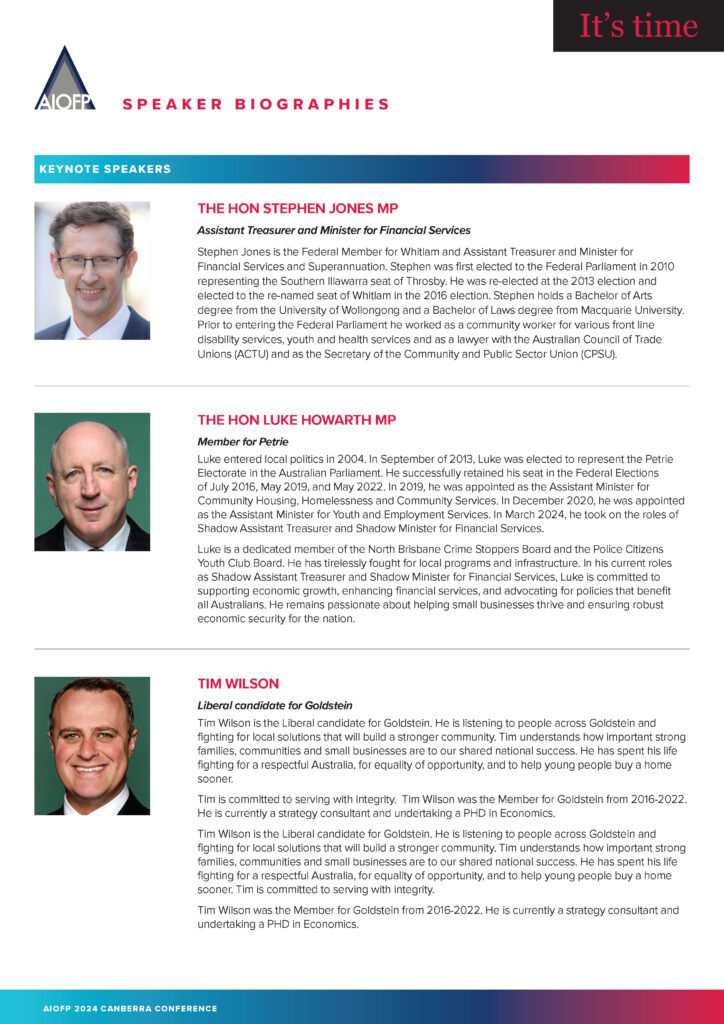 It's time

AIOFP

SPEAKER BIOGRAPHIES

KEYNOTE SPEAKERS

THE HON STEPHEN JONES MP

Assistant Treasurer and Minister for Financial Services

Stephen Jones is the Federal Member for Whitlam and Assistant Treasurer and Minister for Financial Services and Superannuation. Stephen was first elected to the Federal Parliament in 2010 representing the Southern Illawarra seat of Throsby. He was re-elected at the 2013 election and elected to the re-named seat of Whitlam in the 2016 election. Stephen holds a Bachelor of Arts degree from the University of Wollongong and a Bachelor of Laws degree from Macquarie University. Prior to entering the Federal Parliament he worked as a community worker for various front line disability services, youth and health services and as a lawyer with the Australian Council of Trade Unions (ACTU) and as the Secretary of the Community and Public Sector Union (CPSU).

THE HON LUKE HOWARTH MP

Member for Petrie

Luke entered local politics in 2004. In September of 2013, Luke was elected to represent the Petrie Electorate in the Australian Parliament. He successfully retained his seat in the Federal Elections of July 2016, May 2019, and May 2022. In 2019, he was appointed as the Assistant Minister for Community Housing, Homelessness and Community Services. In December 2020, he was appointed as the Assistant Minister for Youth and Employment Services. In March 2024, he took on the roles of Shadow Assistant Treasurer and Shadow Minister for Financial Services.

Luke is a dedicated member of the North Brisbane Crime Stoppers Board and the Police Citizens Youth Club Board. He has tirelessly fought for local programs and infrastructure. In his current roles as Shadow Assistant Treasurer and Shadow Minister for Financial Services, Luke is committed to supporting economic growth, enhancing financial services, and advocating for policies that benefit all Australians. He remains passionate about helping small businesses thrive and ensuring robust economic security for the nation.

TIM WILSON

Liberal candidate for Goldstein

Tim Wilson is the Liberal candidate for Goldstein. He is listening to people across Goldstein and fighting for local solutions that will build a stronger community. Tim understands how important strong families, communities and small businesses are to our shared national success. He has spent his life fighting for a respectful Australia, for equality of opportunity, and to help young people buy a home sooner.

Tim is committed to serving with integrity. Tim Wilson was the Member for Goldstein from 2016-2022. He is currently a strategy consultant and undertaking a PHD in Economics.

Tim Wilson is the Liberal candidate for Goldstein. He is listening to people across Goldstein and fighting for local solutions that will build a stronger community. Tim understands how important strong families, communities and small businesses are to our shared national success. He has spent his life fighting for a respectful Australia, for equality of opportunity, and to help young people buy a home sooner. Tim is committed to serving with integrity.

Tim Wilson was the Member for Goldstein from 2016-2022. He is currently a strategy consultant and undertaking a PHD in Economics.

AIOFP 2024 CANBERRA CONFERENCE